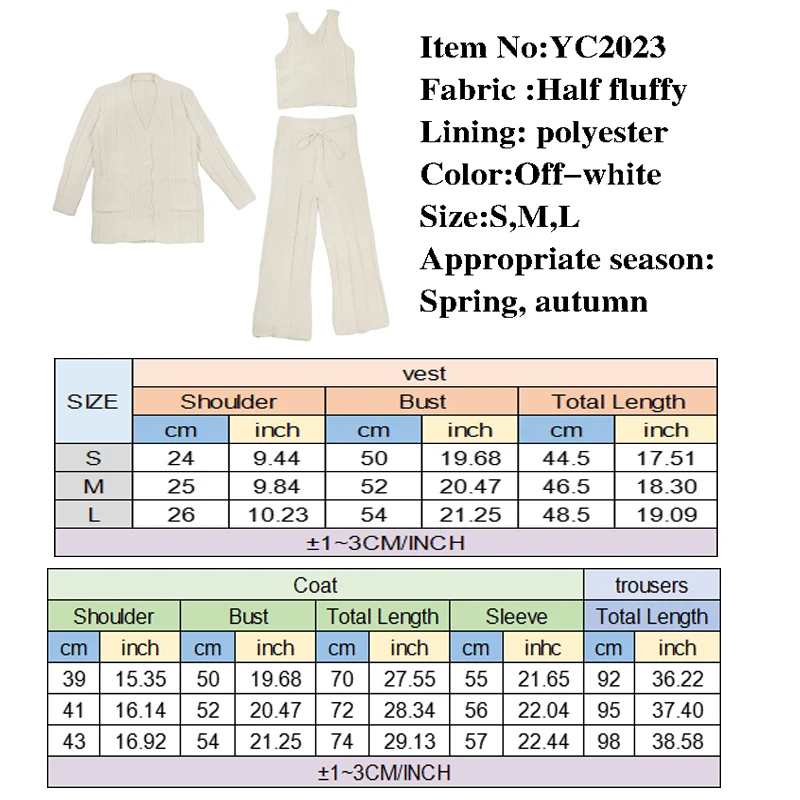 Item No:YC2023
Fabric :Half fluffy
Lining: polyester
Color:Off-white
Size:S,M,L
Appropriate season:
Spring, autumn

| SIZE | vest | | | | | |
|---|---|---|---|---|---|---|
| | Shoulder | | Bust | | Total Length | |
| | cm | inch | cm | inch | cm | inch |
| S | 24 | 9.44 | 50 | 19.68 | 44.5 | 17.51 |
| M | 25 | 9.84 | 52 | 20.47 | 46.5 | 18.30 |
| L | 26 | 10.23 | 54 | 21.25 | 48.5 | 19.09 |
| ±1~3CM/INCH | | | | | | |

| Coat | | | | | | | | trousers | |
|---|---|---|---|---|---|---|---|---|---|
| Shoulder | | Bust | | Total Length | | Sleeve | | Total Length | |
| cm | inch | cm | inch | cm | inch | cm | inhc | cm | inch |
| 39 | 15.35 | 50 | 19.68 | 70 | 27.55 | 55 | 21.65 | 92 | 36.22 |
| 41 | 16.14 | 52 | 20.47 | 72 | 28.34 | 56 | 22.04 | 95 | 37.40 |
| 43 | 16.92 | 54 | 21.25 | 74 | 29.13 | 57 | 22.44 | 98 | 38.58 |
| ±1~3CM/INCH | | | | | | | | | |